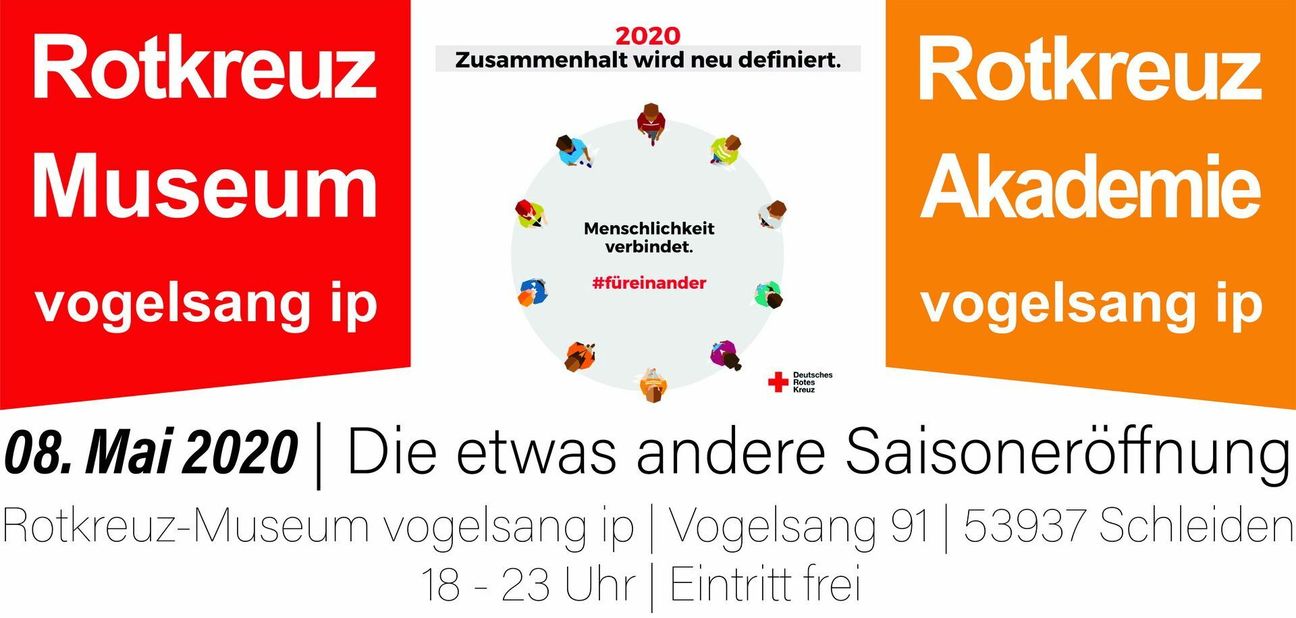 Rotkreuz Museum vogelsang ip

2020
Zusammenhalt wird neu definiert.

Menschlichkeit verbindet.

#füreinander

Deutsches Rotes Kreuz

Rotkreuz Akademie vogelsang ip

08. Mai 2020 | Die etwas andere Saisoneröffnung
Rotkreuz-Museum vogelsang ip | Vogelsang 91 | 53937 Schleiden
18 - 23 Uhr | Eintritt frei